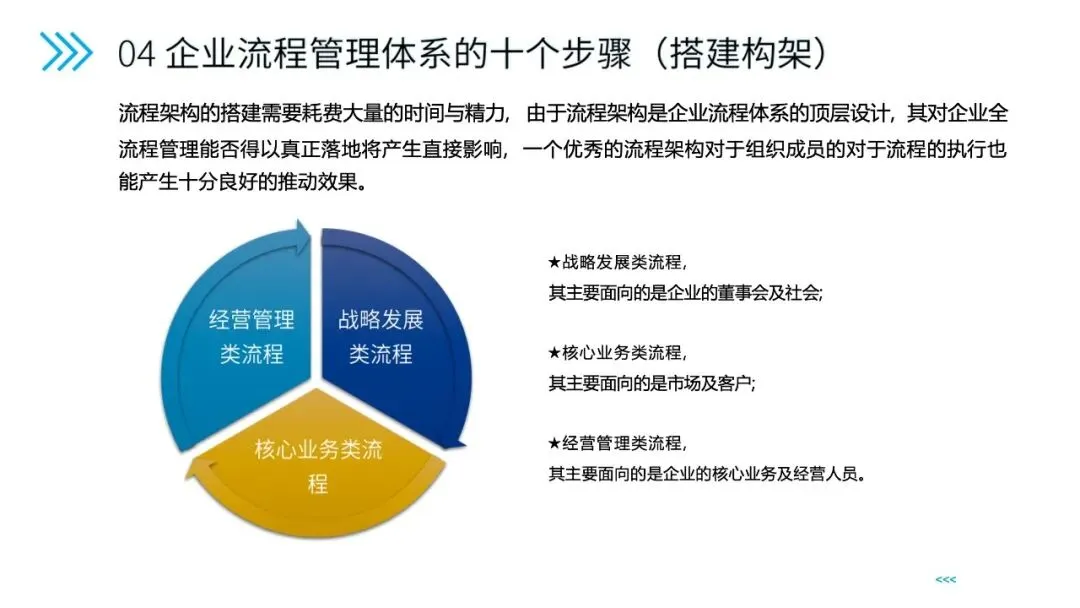 04 企业流程管理体系的十个步骤（搭建构架）

流程架构的搭建需要耗费大量的时间与精力，由于流程架构是企业流程体系的顶层设计，其对企业全流程管理能否得以真正落地将产生直接影响，一个优秀的流程架构对于组织成员的对于流程的执行也能产生十分良好的推动效果。

经营管理类流程

战略发展类流程

核心业务类流程

★战略发展类流程，
其主要面向的是企业的董事会及社会;

★核心业务类流程，
其主要面向的是市场及客户;

★经营管理类流程，
其主要面向的是企业的核心业务及经营人员。

<<<